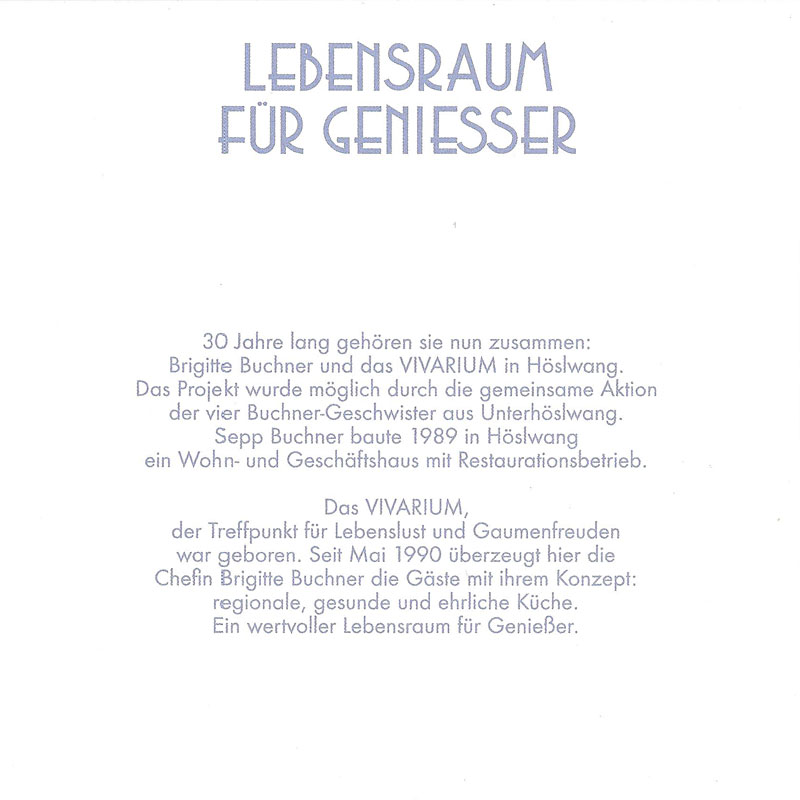 LEBENSRAUM FÜR GENIESSER

30 Jahre lang gehören sie nun zusammen: Brigitte Buchner und das VIVARIUM in Höslwang. Das Projekt wurde möglich durch die gemeinsame Aktion der vier Buchner-Geschwister aus Unterhöslwang. Sepp Buchner baute 1989 in Höslwang ein Wohn- und Geschäftshaus mit Restaurationsbetrieb.

Das VIVARIUM, der Treffpunkt für Lebenslust und Gaumenfreuden war geboren. Seit Mai 1990 überzeugt hier die Chefin Brigitte Buchner die Gäste mit ihrem Konzept: regionale, gesunde und ehrliche Küche. Ein wertvoller Lebensraum für Genießer.